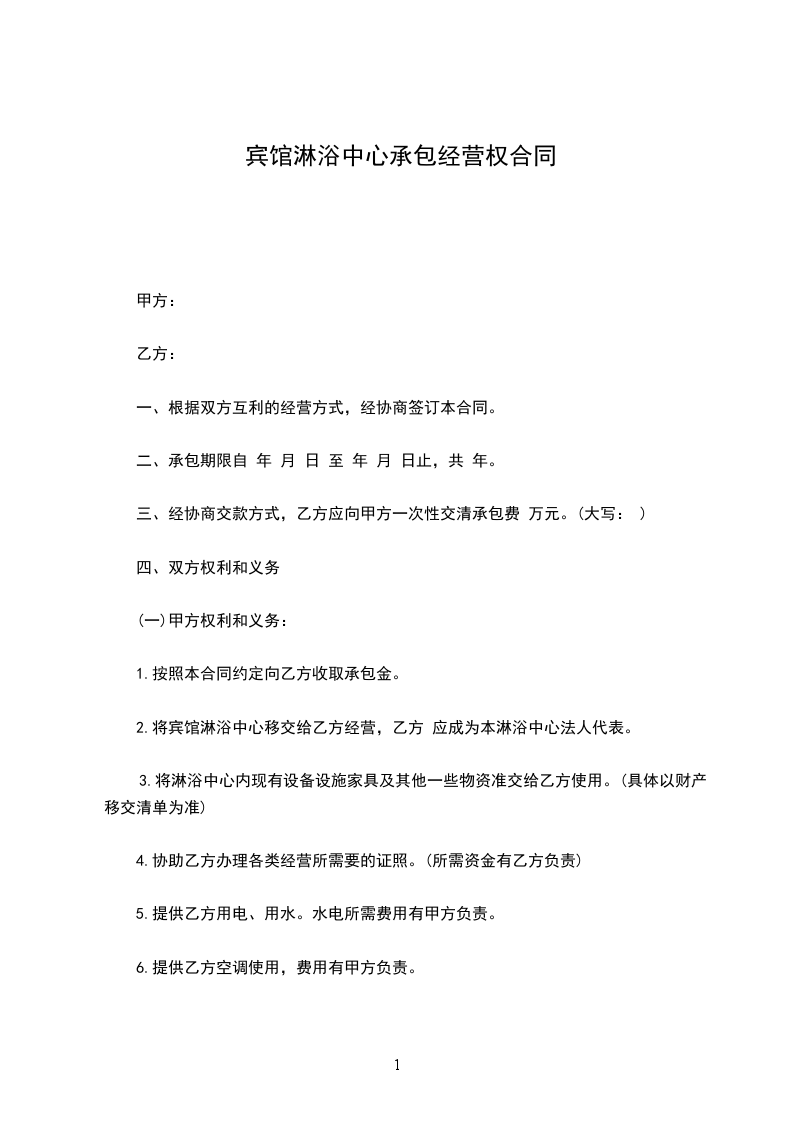 宾馆淋浴中心承包经营权合同

甲方：

乙方：

一、根据双方互利的经营方式，经协商签订本合同。

二、承包期限自 年 月 日 至 年 月 日止，共 年。

三、经协商交款方式，乙方应向甲方一次性交清承包费 万元。(大写： )

四、双方权利和义务

(一)甲方权利和义务：

1.按照本合同约定向乙方收取承包金。

2.将宾馆淋浴中心移交给乙方经营，乙方 应成为本淋浴中心法人代表。

3.将淋浴中心内现有设备设施家具及其他一些物资准交给乙方使用。(具体以财产移交清单为准)

4.协助乙方办理各类经营所需要的证照。(所需资金有乙方负责)

5.提供乙方用电、用水。水电所需费用有甲方负责。

6.提供乙方空调使用，费用有甲方负责。

1